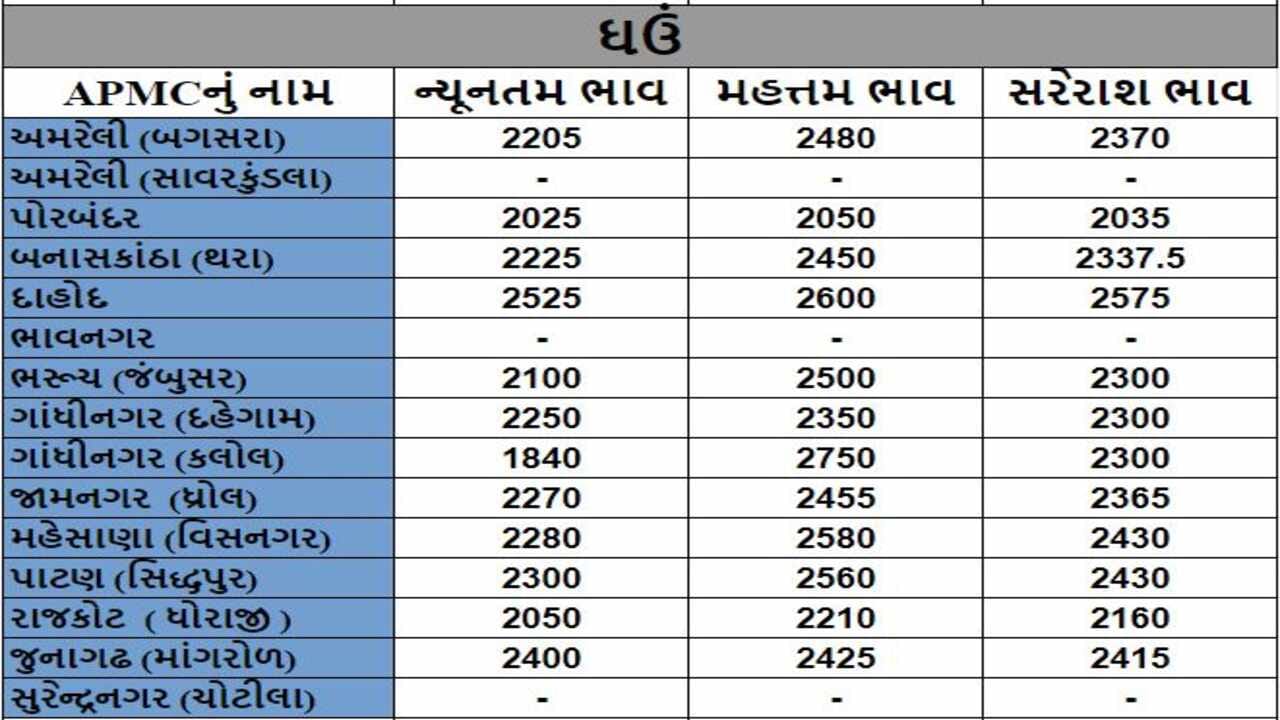 ઘઉં

| APMCનું નામ | ન્યૂનતમ ભાવ | મહત્તમ ભાવ | સરેરાશ ભાવ |
|---|---|---|---|
| અમરેલી (બગસરા) | 2205 | 2480 | 2370 |
| અમરેલી (સાવરકુંડલા) | - | - | - |
| પોરબંદર | 2025 | 2050 | 2035 |
| બનાસકાંઠા (થરા) | 2225 | 2450 | 2337.5 |
| દાહોદ | 2525 | 2600 | 2575 |
| ભાવનગર | - | - | - |
| ભરૂચ (જંબુસર) | 2100 | 2500 | 2300 |
| ગાંધીનગર (દહેગામ) | 2250 | 2350 | 2300 |
| ગાંધીનગર (કલોલ) | 1840 | 2750 | 2300 |
| જામનગર (ધ્રોલ) | 2270 | 2455 | 2365 |
| મહેસાણા (વિસનગર) | 2280 | 2580 | 2430 |
| પાટણ (સિદ્ધપુર) | 2300 | 2560 | 2430 |
| રાજકોટ ( ધોરાજી ) | 2050 | 2210 | 2160 |
| જુનાગઢ (માંગરોળ) | 2400 | 2425 | 2415 |
| સુરેન્દ્રનગર (ચોટીલા) | - | - | - |